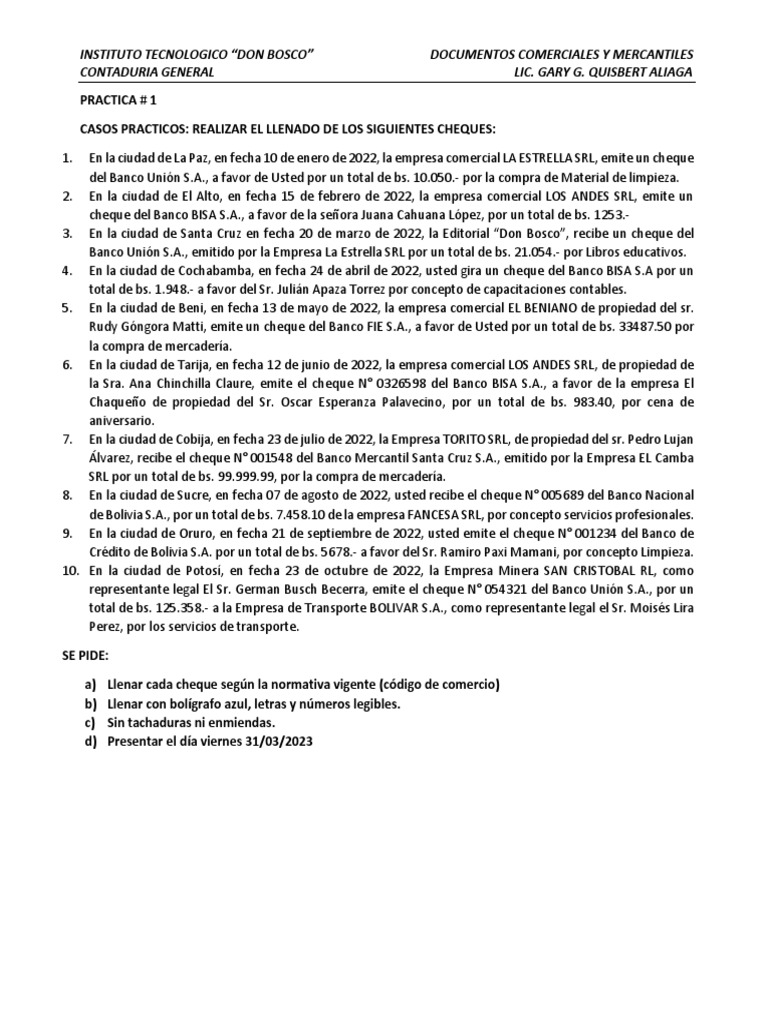 INSTITUTO TECNOLOGICO "DON BOSCO"
CONTADURIA GENERAL

DOCUMENTOS COMERCIALES Y MERCANTILES
LIC. GARY G. QUISBERT ALIAGA

PRACTICA # 1

CASOS PRACTICOS: REALIZAR EL LLENADO DE LOS SIGUIENTES CHEQUES:

1. En la ciudad de La Paz, en fecha 10 de enero de 2022, la empresa comercial LA ESTRELLA SRL, emite un cheque del Banco Unión S.A., a favor de Usted por un total de bs. 10.050.- por la compra de Material de limpieza.
2. En la ciudad de El Alto, en fecha 15 de febrero de 2022, la empresa comercial LOS ANDES SRL, emite un cheque del Banco BISA S.A., a favor de la señora Juana Cahuana López, por un total de bs. 1253.-
3. En la ciudad de Santa Cruz en fecha 20 de marzo de 2022, la Editorial "Don Bosco", recibe un cheque del Banco Unión S.A., emitido por la Empresa La Estrella SRL por un total de bs. 21.054.- por Libros educativos.
4. En la ciudad de Cochabamba, en fecha 24 de abril de 2022, usted gira un cheque del Banco BISA S.A por un total de bs. 1.948.- a favor del Sr. Julián Apaza Torrez por concepto de capacitaciones contables.
5. En la ciudad de Beni, en fecha 13 de mayo de 2022, la empresa comercial EL BENIANO de propiedad del sr. Rudy Góngora Matti, emite un cheque del Banco FIE S.A., a favor de Usted por un total de bs. 33487.50 por la compra de mercadería.
6. En la ciudad de Tarija, en fecha 12 de junio de 2022, la empresa comercial LOS ANDES SRL, de propiedad de la Sra. Ana Chinchilla Claure, emite el cheque N° 0326598 del Banco BISA S.A., a favor de la empresa El Chaqueño de propiedad del Sr. Oscar Esperanza Palavecino, por un total de bs. 983.40, por cena de aniversario.
7. En la ciudad de Cobija, en fecha 23 de julio de 2022, la Empresa TORITO SRL, de propiedad del sr. Pedro Lujan Álvarez, recibe el cheque N° 001548 del Banco Mercantil Santa Cruz S.A., emitido por la Empresa EL Camba SRL por un total de bs. 99.999.99, por la compra de mercadería.
8. En la ciudad de Sucre, en fecha 07 de agosto de 2022, usted recibe el cheque N° 005689 del Banco Nacional de Bolivia S.A., por un total de bs. 7.458.10 de la empresa FANCESA SRL, por concepto servicios profesionales.
9. En la ciudad de Oruro, en fecha 21 de septiembre de 2022, usted emite el cheque N° 001234 del Banco de Crédito de Bolivia S.A. por un total de bs. 5678.- a favor del Sr. Ramiro Paxi Mamani, por concepto Limpieza.
10. En la ciudad de Potosí, en fecha 23 de octubre de 2022, la Empresa Minera SAN CRISTOBAL RL, como representante legal El Sr. German Busch Becerra, emite el cheque N° 054321 del Banco Unión S.A., por un total de bs. 125.358.- a la Empresa de Transporte BOLIVAR S.A., como representante legal el Sr. Moisés Lira Perez, por los servicios de transporte.

SE PIDE:

a) Llenar cada cheque según la normativa vigente (código de comercio)
b) Llenar con bolígrafo azul, letras y números legibles.
c) Sin tachaduras ni enmiendas.
d) Presentar el día viernes 31/03/2023